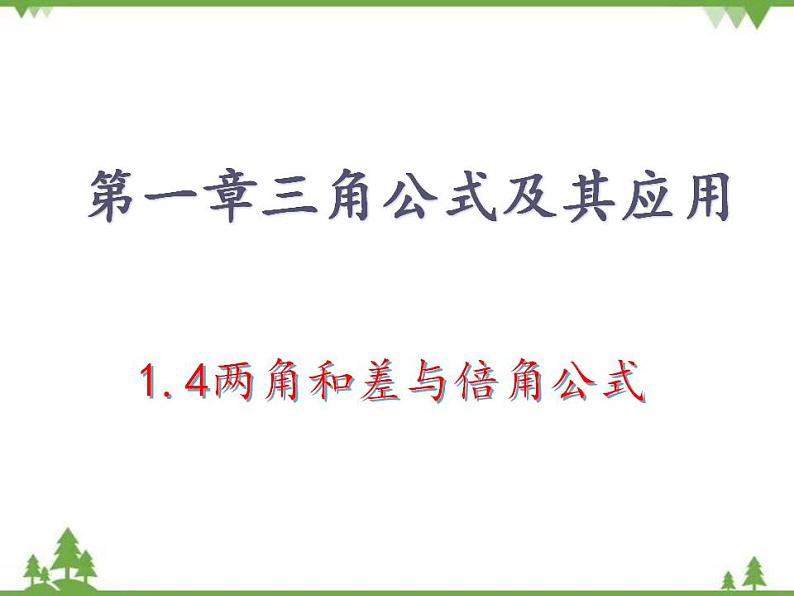 第一章三角公式及其应用

1.4两角和差与倍角公式